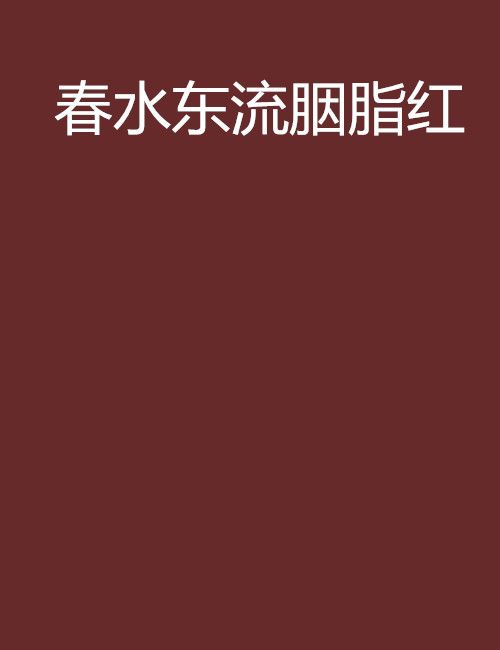 春水东流胭脂红